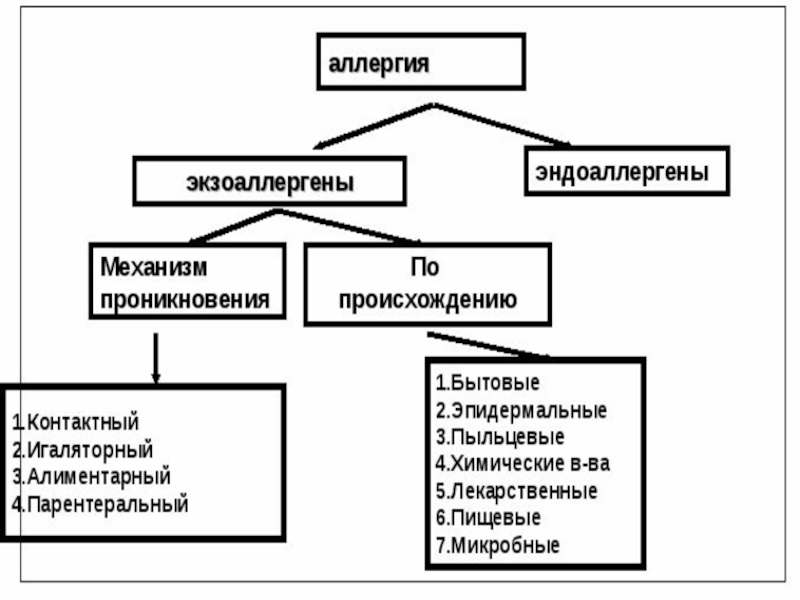 аллергия

экзоаллергены

эндоаллергены

Механизм проникновения

По происхождению

1.Контактный
2.Игаляторный
3.Алиментарный
4.Парентеральный

1.Бытовые
2.Эпидермальные
3.Пыльцевые
4.Химические в-ва
5.Лекарственные
6.Пищевые
7.Микробные